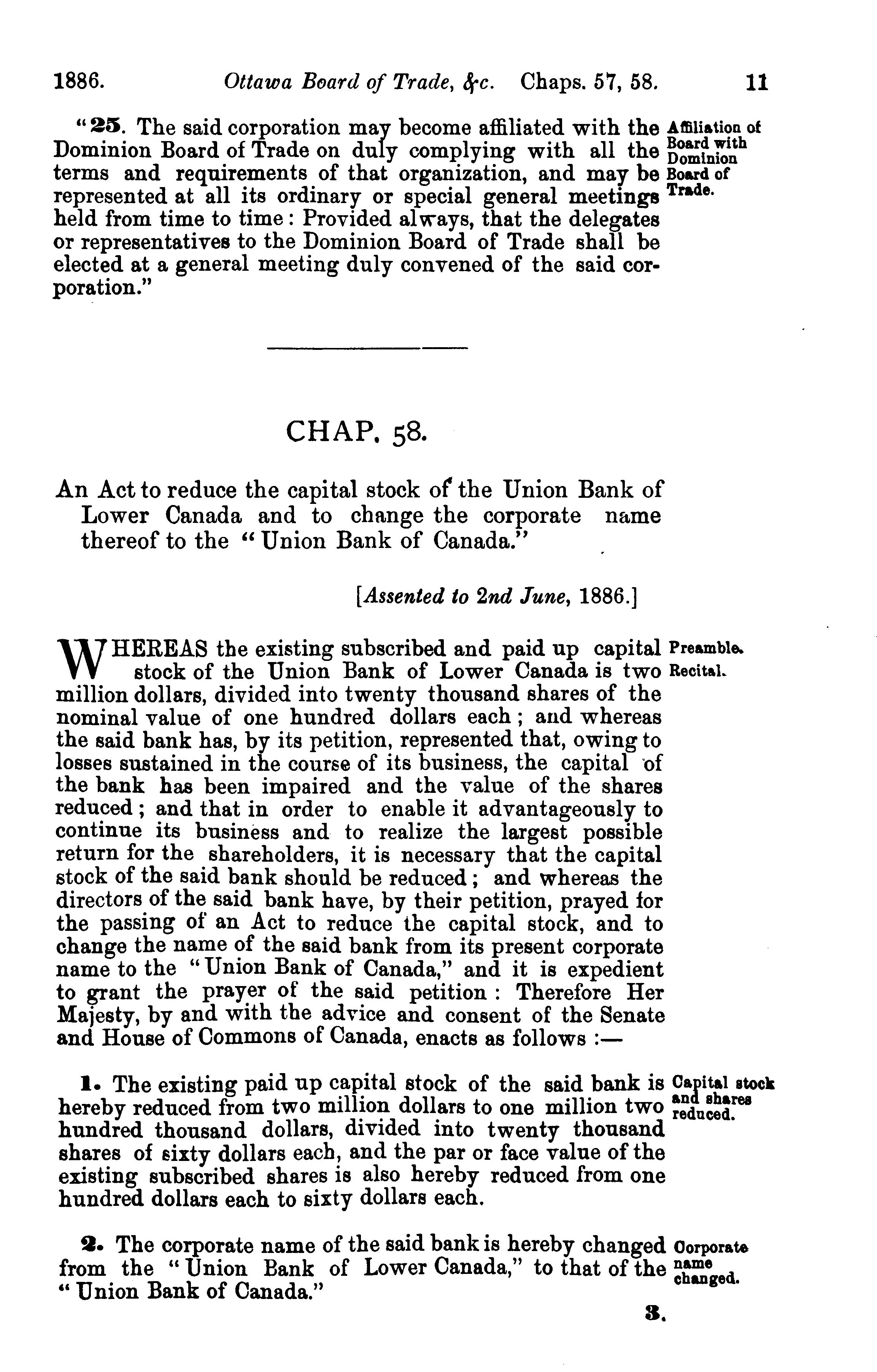 1886. Ottawa Board of Trade, &c. Chaps. 57, 58. 11

"25. The said corporation may become affiliated with the Dominion Board of Trade on duly complying with all the terms and requirements of that organization, and may be represented at all its ordinary or special general meetings held from time to time: Provided always, that the delegates or representatives to the Dominion Board of Trade shall be elected at a general meeting duly convened of the said corporation."

Affiliation of Board with Dominion Board of Trade.

CHAP. 58.

An Act to reduce the capital stock of the Union Bank of Lower Canada and to change the corporate name thereof to the "Union Bank of Canada."

[Assented to 2nd June, 1886.]

WHEREAS the existing subscribed and paid up capital stock of the Union Bank of Lower Canada is two million dollars, divided into twenty thousand shares of the nominal value of one hundred dollars each; and whereas the said bank has, by its petition, represented that, owing to losses sustained in the course of its business, the capital of the bank has been impaired and the value of the shares reduced; and that in order to enable it advantageously to continue its business and to realize the largest possible return for the shareholders, it is necessary that the capital stock of the said bank should be reduced; and whereas the directors of the said bank have, by their petition, prayed for the passing of an Act to reduce the capital stock, and to change the name of the said bank from its present corporate name to the "Union Bank of Canada," and it is expedient to grant the prayer of the said petition: Therefore Her Majesty, by and with the advice and consent of the Senate and House of Commons of Canada, enacts as follows:—

Preamble. Recital.

1. The existing paid up capital stock of the said bank is hereby reduced from two million dollars to one million two hundred thousand dollars, divided into twenty thousand shares of sixty dollars each, and the par or face value of the existing subscribed shares is also hereby reduced from one hundred dollars each to sixty dollars each.

Capital stock and shares reduced.

2. The corporate name of the said bank is hereby changed from the "Union Bank of Lower Canada," to that of the "Union Bank of Canada."

Corporate name changed.

3.